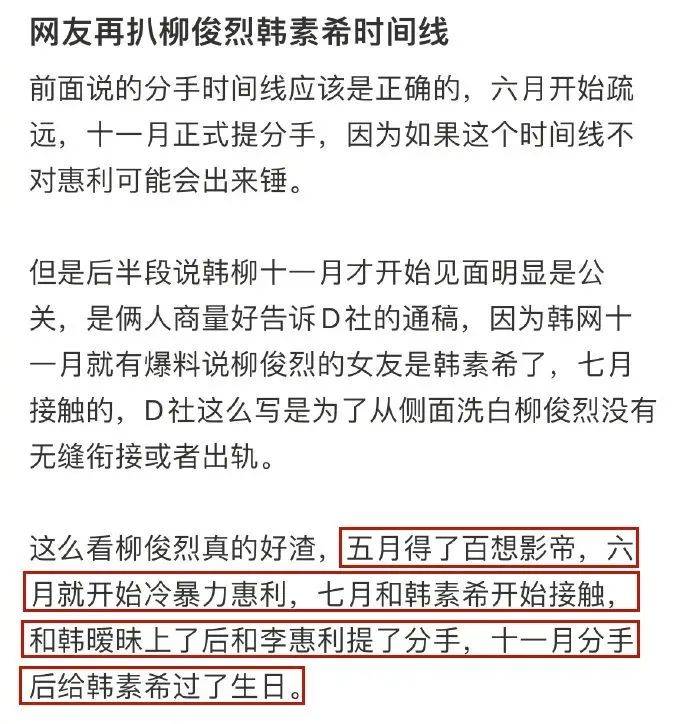 网友再扒柳俊烈韩素希时间线

前面说的分手时间线应该是正确的，六月开始疏远，十一月正式提分手，因为如果这个时间线不对惠利可能会出来锤。

但是后半段说韩柳十一月才开始见面明显是公关，是俩人商量好告诉D社的通稿，因为韩网十一月就有爆料说柳俊烈的女友是韩素希了，七月接触的，D社这么写是为了从侧面洗白柳俊烈没有无缝衔接或者出轨。

这么看柳俊烈真的好渣，五月得了百想影帝，六月就开始冷暴力惠利，七月和韩素希开始接触，和韩暧昧上了后和李惠利提了分手，十一月分手后给韩素希过了生日。